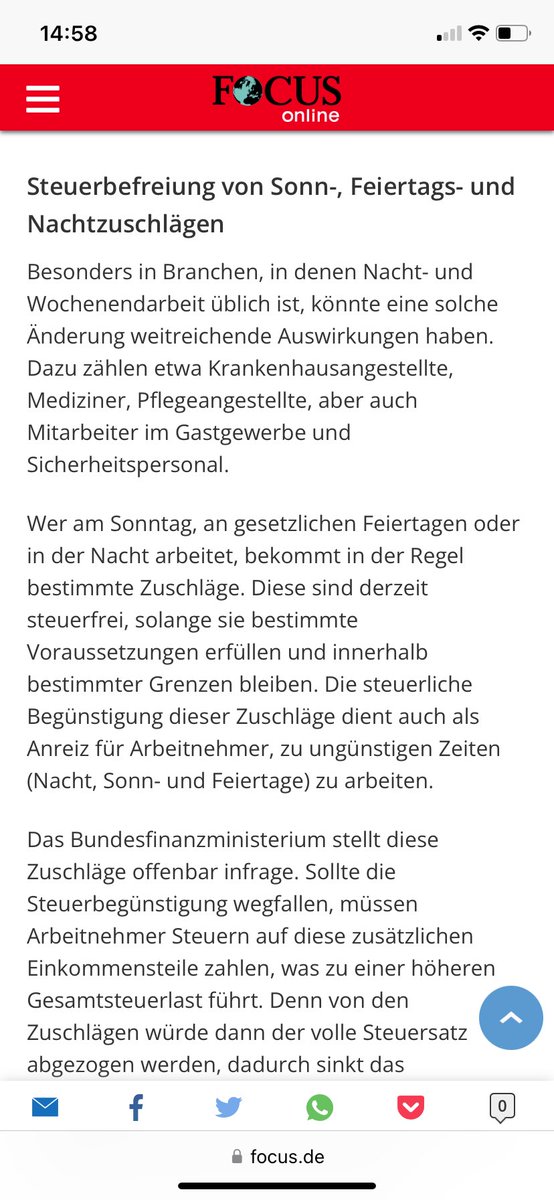 14:58

FOCUS online

Steuerbefreiung von Sonn-, Feiertags- und Nachtzuschlägen

Besonders in Branchen, in denen Nacht- und Wochenendarbeit üblich ist, könnte eine solche Änderung weitreichende Auswirkungen haben. Dazu zählen etwa Krankenhausangestellte, Mediziner, Pflegeangestellte, aber auch Mitarbeiter im Gastgewerbe und Sicherheitspersonal.

Wer am Sonntag, an gesetzlichen Feiertagen oder in der Nacht arbeitet, bekommt in der Regel bestimmte Zuschläge. Diese sind derzeit steuerfrei, solange sie bestimmte Voraussetzungen erfüllen und innerhalb bestimmter Grenzen bleiben. Die steuerliche Begünstigung dieser Zuschläge dient auch als Anreiz für Arbeitnehmer, zu ungünstigen Zeiten (Nacht, Sonn- und Feiertage) zu arbeiten.

Das Bundesfinanzministerium stellt diese Zuschläge offenbar infrage. Sollte die Steuerbegünstigung wegfallen, müssen Arbeitnehmer Steuern auf diese zusätzlichen Einkommensteile zahlen, was zu einer höheren Gesamtsteuerlast führt. Denn von den Zuschlägen würde dann der volle Steuersatz abgezogen werden, dadurch sinkt das

0

focus.de